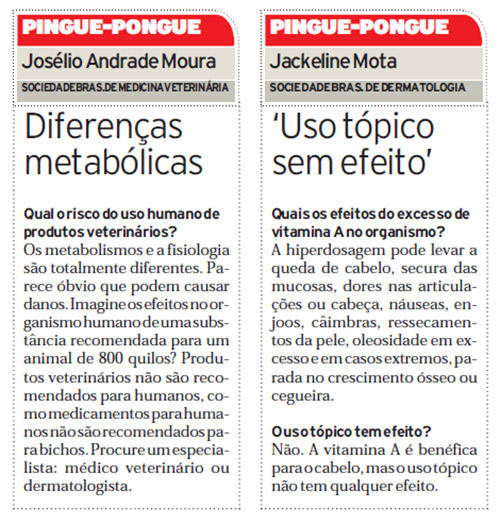 PINGUE-PONGUE

Josélio Andrade Moura

SOCIEDADE BRAS. DE MEDICINA VETERINÁRIA

Diferenças metabólicas

Qual o risco do uso humano de produtos veterinários?
Os metabolismos e a fisiologia são totalmente diferentes. Parece óbvio que podem causar danos. Imagine os efeitos no organismo humano de uma substância recomendada para um animal de 800 quilos? Produtos veterinários não são recomendados para humanos, como medicamentos para humanos não são recomendados para bichos. Procure um especialista: médico veterinário ou dermatologista.

PINGUE-PONGUE

Jackeline Mota

SOCIEDADE BRAS. DE DERMATOLOGIA

'Uso tópico sem efeito'

Quais os efeitos do excesso de vitamina A no organismo?
A hiperdosagem pode levar a queda de cabelo, secura das mucosas, dores nas articulações ou cabeça, náuseas, enjoos, câimbras, ressecamentos da pele, oleosidade em excesso e em casos extremos, parada no crescimento ósseo ou cegueira.

O uso tópico tem efeito?
Não. A vitamina A é benéfica para o cabelo, mas o uso tópico não tem qualquer efeito.